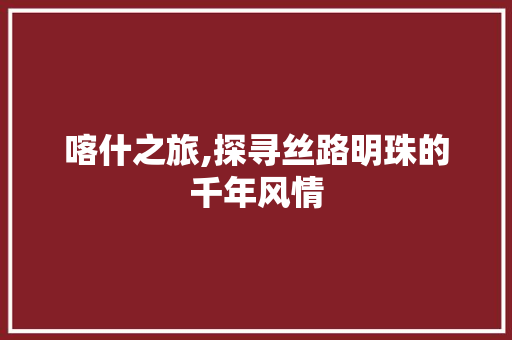 喀什之旅,探寻丝路明珠的千年风情